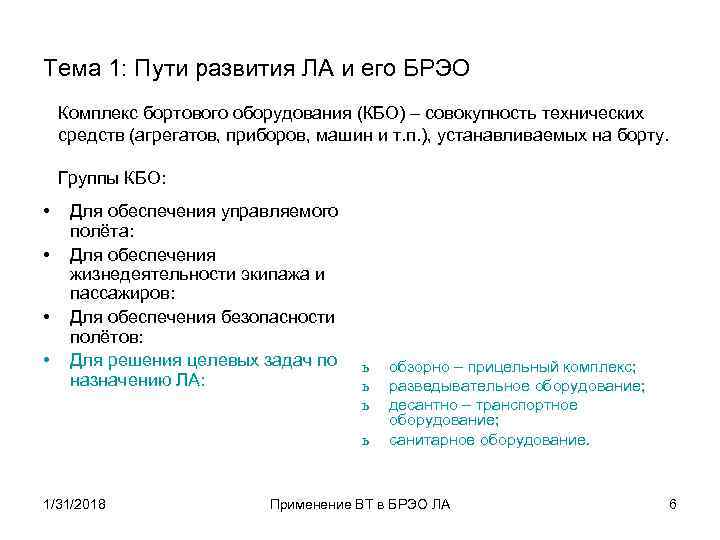 Тема 1: Пути развития ЛА и его БРЭО

Комплекс бортового оборудования (КБО) – совокупность технических средств (агрегатов, приборов, машин и т.п.), устанавливаемых на борту.

Группы КБО:

• Для обеспечения управляемого полёта:
• Для обеспечения жизнедеятельности экипажа и пассажиров:
• Для обеспечения безопасности полётов:
• Для решения целевых задач по назначению ЛА:

ъ обзорно – прицельный комплекс;
ъ разведывательное оборудование;
ъ десантно – транспортное оборудование;
ъ санитарное оборудование.

1/31/2018 Применение ВТ в БРЭО ЛА 6